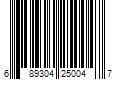 6 89304 25004 7